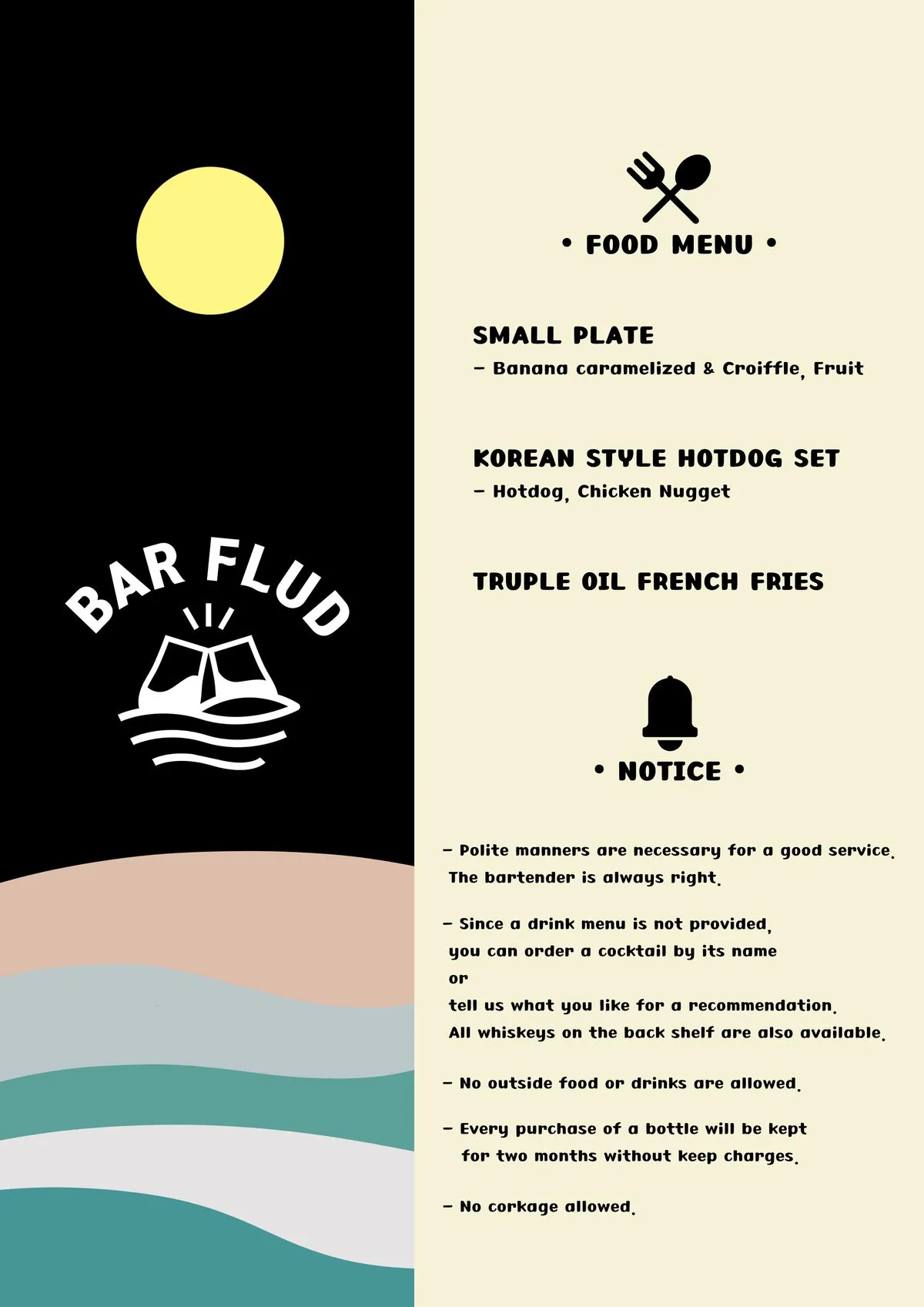 BAR FLUD

• FOOD MENU •

SMALL PLATE
- Banana caramelized & Croiffle, Fruit

KOREAN STYLE HOTDOG SET
- Hotdog, Chicken Nugget

TRUPLE OIL FRENCH FRIES

• NOTICE •

- Polite manners are necessary for a good service. The bartender is always right.

- Since a drink menu is not provided, you can order a cocktail by its name or tell us what you like for a recommendation. All whiskeys on the back shelf are also available.

- No outside food or drinks are allowed.

- Every purchase of a bottle will be kept for two months without keep charges.

- No corkage allowed.